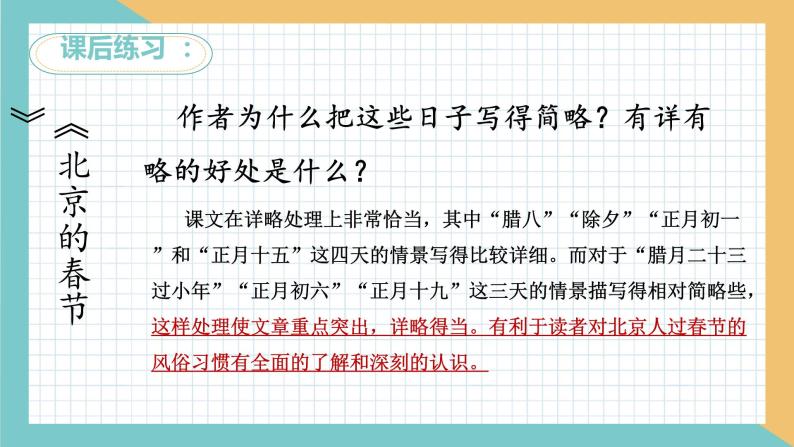 课后练习：

《北京的春节》

作者为什么把这些日子写得简略？有详有略的好处是什么？

课文在详略处理上非常恰当，其中“腊八”“除夕”“正月初一”和“正月十五”这四天的情景写得比较详细。而对于“腊月二十三过小年”“正月初六”“正月十九”这三天的情景描写得相对简略些，这样处理使文章重点突出，详略得当。有利于读者对北京人过春节的风俗习惯有全面的了解和深刻的认识。